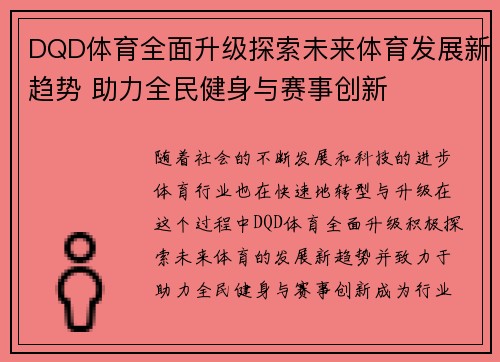 DQD体育全面升级探索未来体育发展新趋势 助力全民健身与赛事创新

随着社会的不断发展和科技的进步体育行业也在快速地转型与升级在这个过程中DQD体育全面升级积极探索未来体育的发展新趋势并致力于助力全民健身与赛事创新成为行业